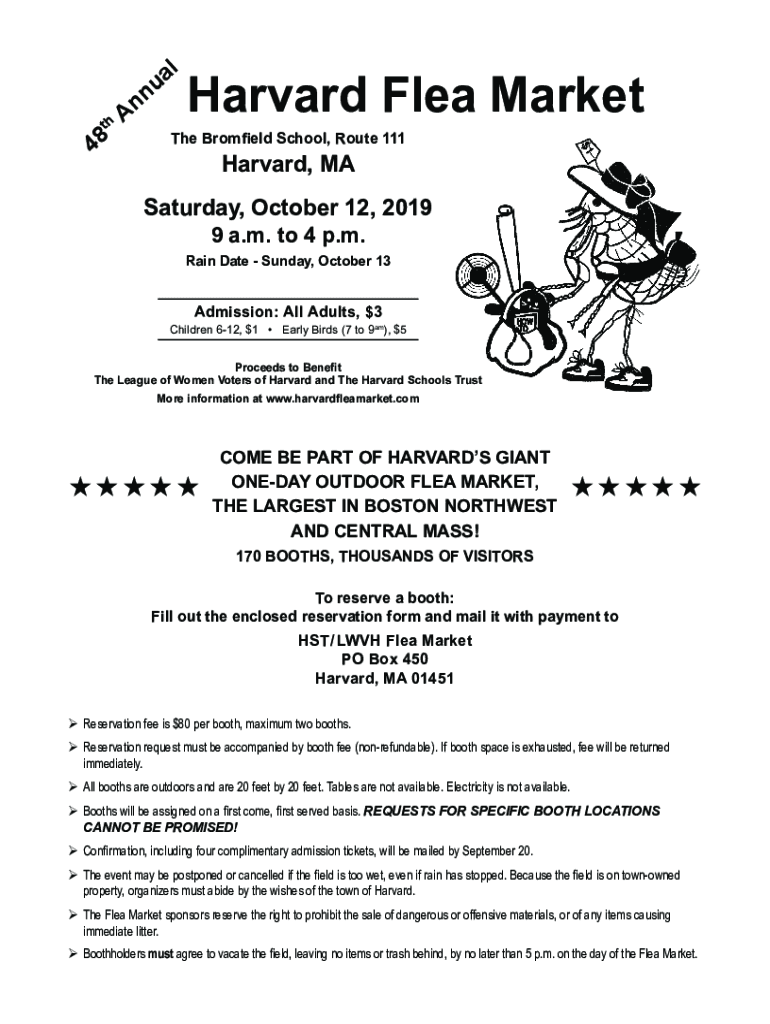 48th Annual

Harvard Flea Market

The Bromfield School, Route 111

Harvard, MA

Saturday, October 12, 2019

9 a.m. to 4 p.m.

Rain Date - Sunday, October 13

Admission: All Adults, $3

Children 6-12, $1 • Early Birds (7 to 9am), $5

Proceeds to Benefit
The League of Women Voters of Harvard and The Harvard Schools Trust
More information at www.harvardfleamarket.com

★★★★★ COME BE PART OF HARVARD'S GIANT ONE-DAY OUTDOOR FLEA MARKET, THE LARGEST IN BOSTON NORTHWEST AND CENTRAL MASS! ★★★★★

170 BOOTHS, THOUSANDS OF VISITORS

To reserve a booth:
Fill out the enclosed reservation form and mail it with payment to
HST/LWVH Flea Market
PO Box 450
Harvard, MA 01451

➢ Reservation fee is $80 per booth, maximum two booths.

➢ Reservation request must be accompanied by booth fee (non-refundable). If booth space is exhausted, fee will be returned immediately.

➢ All booths are outdoors and are 20 feet by 20 feet. Tables are not available. Electricity is not available.

➢ Booths will be assigned on a first come, first served basis. REQUESTS FOR SPECIFIC BOOTH LOCATIONS CANNOT BE PROMISED!

➢ Confirmation, including four complimentary admission tickets, will be mailed by September 20.

➢ The event may be postponed or cancelled if the field is too wet, even if rain has stopped. Because the field is on town-owned property, organizers must abide by the wishes of the town of Harvard.

➢ The Flea Market sponsors reserve the right to prohibit the sale of dangerous or offensive materials, or of any items causing immediate litter.

➢ Boothholders must agree to vacate the field, leaving no items or trash behind, by no later than 5 p.m. on the day of the Flea Market.